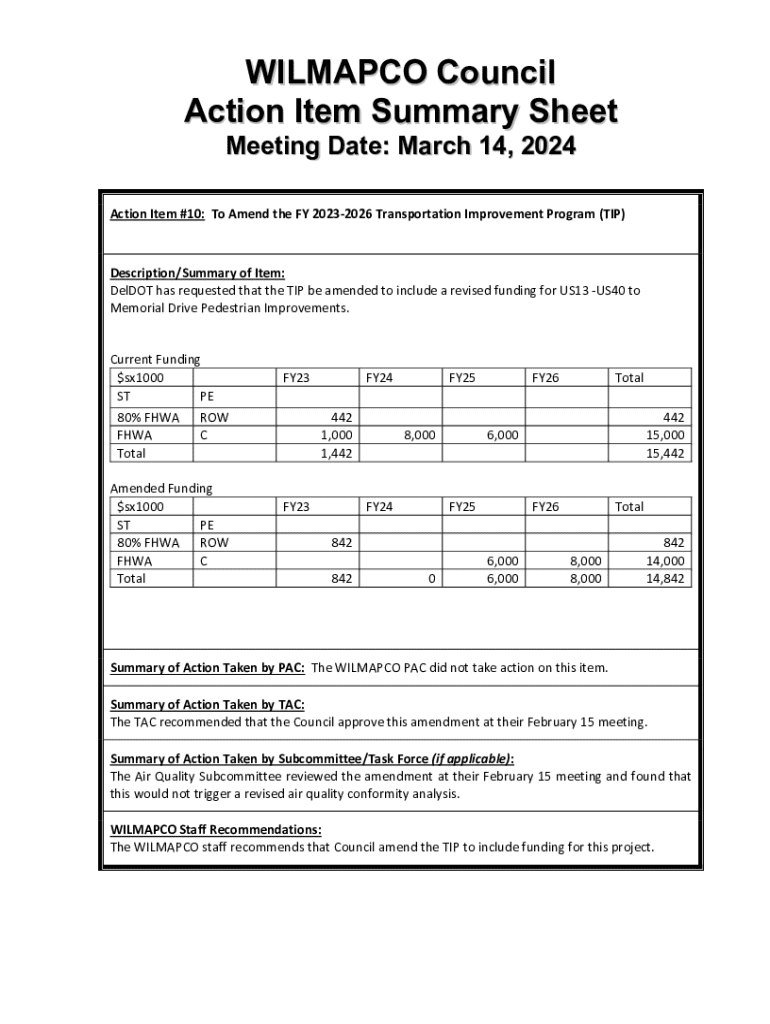 WILMAPCO Council
Action Item Summary Sheet
Meeting Date: March 14, 2024

Action Item #10: To Amend the FY 2023-2026 Transportation Improvement Program (TIP)

Description/Summary of Item:
DelDOT has requested that the TIP be amended to include a revised funding for US13 -US40 to Memorial Drive Pedestrian Improvements.

Current Funding

| $sx1000 | | FY23 | FY24 | FY25 | FY26 | Total |
|---|---|---|---|---|---|---|
| ST | PE | | | | | |
| 80% FHWA | ROW | 442 | | | | 442 |
| FHWA | C | 1,000 | 8,000 | 6,000 | | 15,000 |
| Total | | 1,442 | | | | 15,442 |

Amended Funding

| $sx1000 | | FY23 | FY24 | FY25 | FY26 | Total |
|---|---|---|---|---|---|---|
| ST | PE | | | | | |
| 80% FHWA | ROW | 842 | | | | 842 |
| FHWA | C | | | 6,000 | 8,000 | 14,000 |
| Total | | 842 | 0 | 6,000 | 8,000 | 14,842 |

Summary of Action Taken by PAC: The WILMAPCO PAC did not take action on this item.

Summary of Action Taken by TAC:
The TAC recommended that the Council approve this amendment at their February 15 meeting.

Summary of Action Taken by Subcommittee/Task Force (if applicable):
The Air Quality Subcommittee reviewed the amendment at their February 15 meeting and found that this would not trigger a revised air quality conformity analysis.

WILMAPCO Staff Recommendations:
The WILMAPCO staff recommends that Council amend the TIP to include funding for this project.